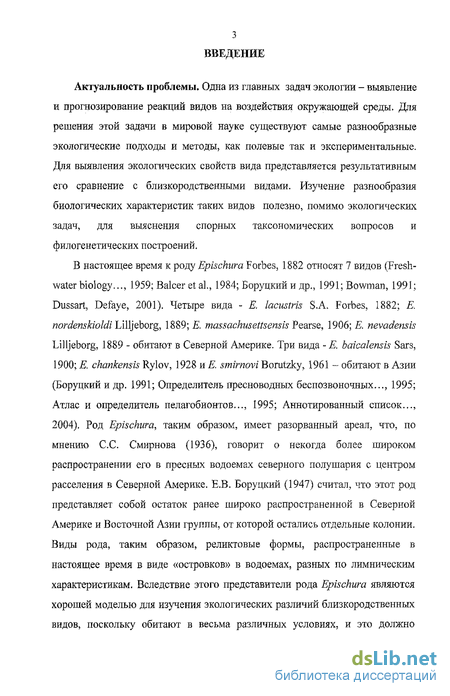 3

ВВЕДЕНИЕ

Актуальность проблемы. Одна из главных задач экологии – выявление и прогнозирование реакций видов на воздействия окружающей среды. Для решения этой задачи в мировой науке существуют самые разнообразные экологические подходы и методы, как полевые так и экспериментальные. Для выявления экологических свойств вида представляется результативным его сравнение с близкородственными видами. Изучение разнообразия биологических характеристик таких видов полезно, помимо экологических задач, для выяснения спорных таксономических вопросов и филогенетических построений.

В настоящее время к роду Epischura Forbes, 1882 относят 7 видов (Freshwater biology…, 1959; Balcer et al., 1984; Боруцкий и др., 1991; Bowman, 1991; Dussart, Defaye, 2001). Четыре вида - E. lacustris S.A. Forbes, 1882; E. nordenskioldi Lilljeborg, 1889; E. massachusettsensis Pearse, 1906; E. nevadensis Lilljeborg, 1889 - обитают в Северной Америке. Три вида - E. baicalensis Sars, 1900; E. chankensis Rylov, 1928 и E. smirnovi Borutzky, 1961 – обитают в Азии (Боруцкий и др. 1991; Определитель пресноводных беспозвоночных…, 1995; Атлас и определитель пелагобионтов…, 1995; Аннотированный список…, 2004). Род Epischura, таким образом, имеет разорванный ареал, что, по мнению С.С. Смирнова (1936), говорит о некогда более широком распространении его в пресных водоемах северного полушария с центром расселения в Северной Америке. Е.В. Боруцкий (1947) считал, что этот род представляет собой остаток ранее широко распространенной в Северной Америке и Восточной Азии группы, от которой остались отдельные колонии. Виды рода, таким образом, реликтовые формы, распространенные в настоящее время в виде «островков» в водоемах, разных по лимническим характеристикам. Вследствие этого представители рода Epischura являются хорошей моделью для изучения экологических различий близкородственных видов, поскольку обитают в весьма различных условиях, и это должно

dsLib.net
библиотека диссертаций